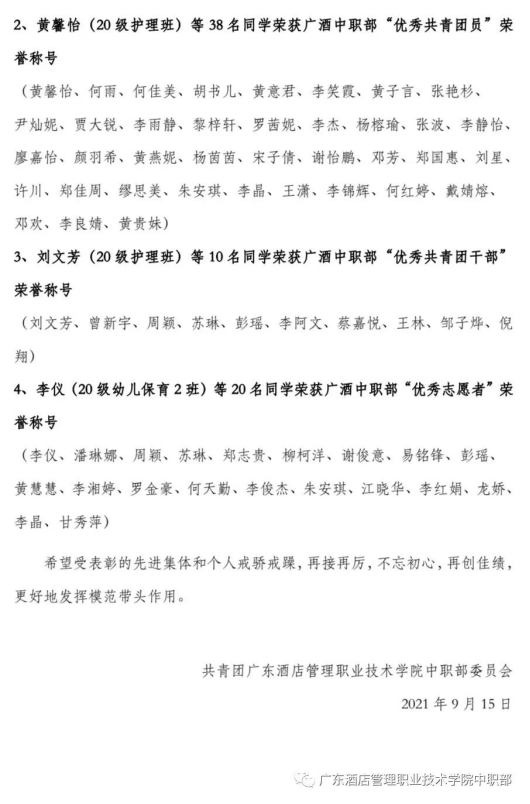 2、黄馨怡（20级护理班）等38名同学荣获广酒中职部“优秀共青团员”荣誉称号

（黄馨怡、何雨、何佳美、胡书儿、黄意君、李笑霞、黄子言、张艳杉、尹灿妮、贾大锐、李雨静、黎梓轩、罗茜妮、李杰、杨榕瑜、张波、李静怡、廖嘉怡、颜羽希、黄燕妮、杨茵茵、宋子倩、谢怡鹏、邓芳、郑国惠、刘星、许川、郑佳周、缪思美、朱安琪、李晶、王潇、李锦辉、何红婷、戴婧熔、邓欢、李良婧、黄贵妹）

3、刘文芳（20级护理班）等10名同学荣获广酒中职部“优秀共青团干部”荣誉称号

（刘文芳、曾新宇、周颖、苏琳、彭瑶、李阿文、蔡嘉悦、王林、邹子烨、倪翔）

4、李仪（20级幼儿保育2班）等20名同学荣获广酒中职部“优秀志愿者”荣誉称号

（李仪、潘琳娜、周颖、苏琳、郑志贵、柳柯洋、谢俊意、易铭锋、彭瑶、黄慧慧、李湘婷、罗金豪、何天勤、李俊杰、朱安琪、江晓华、李红娟、龙娇、李晶、甘秀萍）

希望受表彰的先进集体和个人戒骄戒躁，再接再厉，不忘初心，再创佳绩，更好地发挥模范带头作用。

共青团广东酒店管理职业技术学院中职部委员会

2021年9月15日

广东酒店管理职业技术学院中职部